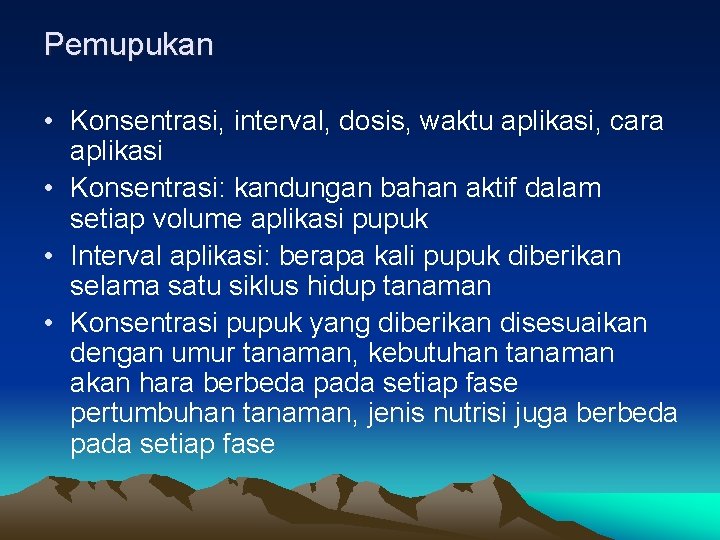 Pemupukan

• Konsentrasi, interval, dosis, waktu aplikasi, cara aplikasi
• Konsentrasi: kandungan bahan aktif dalam setiap volume aplikasi pupuk
• Interval aplikasi: berapa kali pupuk diberikan selama satu siklus hidup tanaman
• Konsentrasi pupuk yang diberikan disesuaikan dengan umur tanaman, kebutuhan tanaman akan hara berbeda pada setiap fase pertumbuhan tanaman, jenis nutrisi juga berbeda pada setiap fase